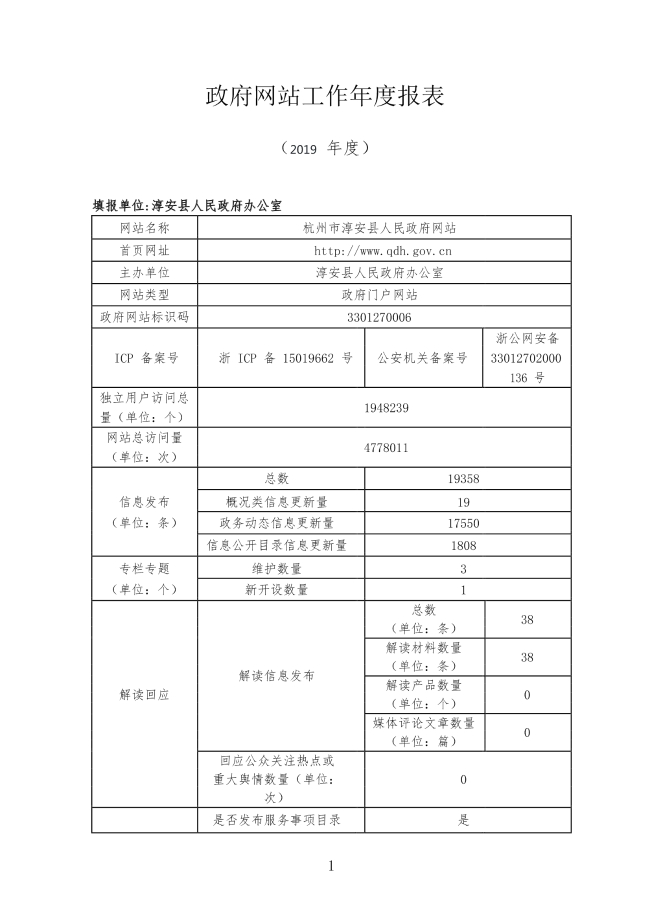 政府网站工作年度报表

（2019 年度）

填报单位:淳安县人民政府办公室

| 网站名称 | 杭州市淳安县人民政府网站 | | |
|---|---|---|---|
| 首页网址 | http://www.qdh.gov.cn | | |
| 主办单位 | 淳安县人民政府办公室 | | |
| 网站类型 | 政府门户网站 | | |
| 政府网站标识码 | 3301270006 | | |
| ICP 备案号 | 浙 ICP 备 15019662 号 | 公安机关备案号 | 浙公网安备 33012702000136 号 |
| 独立用户访问总量（单位：个） | 1948239 | | |
| 网站总访问量（单位：次） | 4778011 | | |
| 信息发布（单位：条） | 总数 | 19358 | |
| | 概况类信息更新量 | 19 | |
| | 政务动态信息更新量 | 17550 | |
| | 信息公开目录信息更新量 | 1808 | |
| 专栏专题（单位：个） | 维护数量 | 3 | |
| | 新开设数量 | 1 | |
| 解读回应 | 解读信息发布 | 总数（单位：条） | 38 |
| | | 解读材料数量（单位：条） | 38 |
| | | 解读产品数量（单位：个） | 0 |
| | | 媒体评论文章数量（单位：篇） | 0 |
| | 回应公众关注热点或重大舆情数量（单位：次） | 0 | |
| | 是否发布服务事项目录 | 是 | |

1